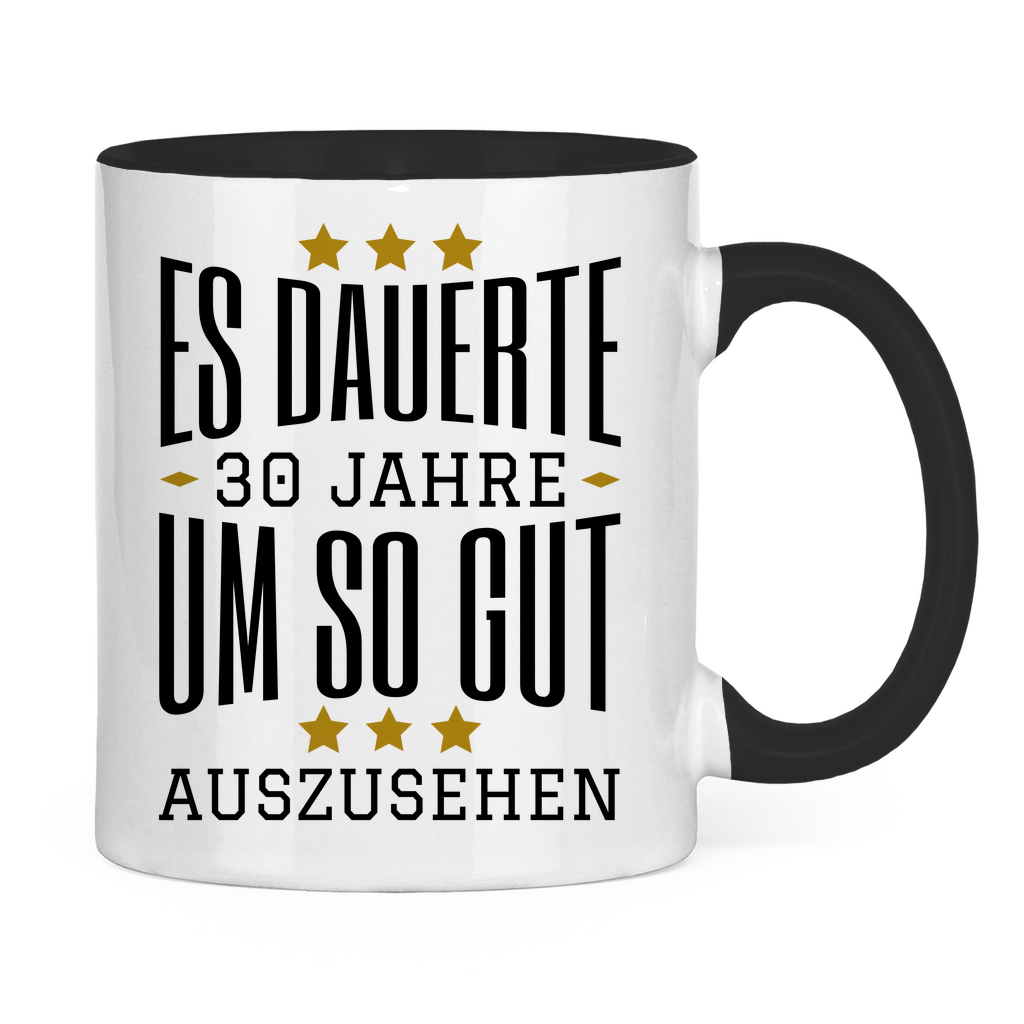 ES DAUERTE
30 JAHRE
UM SO GUT
AUSZUSEHEN